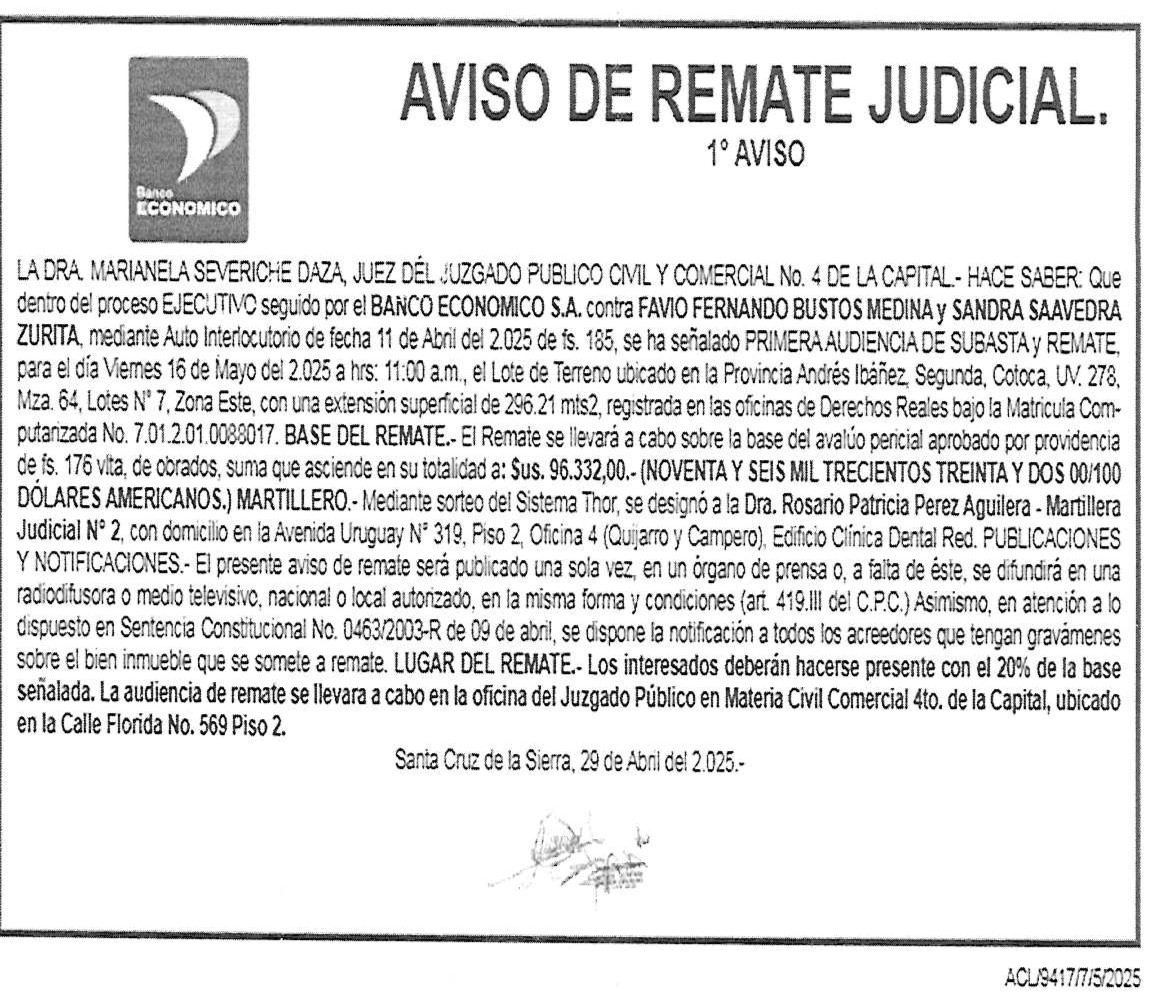 Banco
ECONOMICO

AVISO DE REMATE JUDICIAL.
1° AVISO

LA DRA. MARIANELA SEVERICHE DAZA, JUEZ DÉL JUZGADO PUBLICO CIVIL Y COMERCIAL No. 4 DE LA CAPITAL.- HACE SABER: Que dentro del proceso EJECUTIVO seguido por el BANCO ECONOMICO S.A. contra FAVIO FERNANDO BUSTOS MEDINA y SANDRA SAAVEDRA ZURITA, mediante Auto Interlocutorio de fecha 11 de Abril del 2.025 de fs. 185, se ha señalado PRIMERA AUDIENCIA DE SUBASTA y REMATE, para el día Viernes 16 de Mayo del 2.025 a hrs: 11:00 a.m., el Lote de Terreno ubicado en la Provincia Andrés Ibáñez, Segunda, Cotoca, UV. 278, Mza. 64, Lotes N° 7, Zona Este, con una extensión superficial de 296.21 mts2, registrada en las oficinas de Derechos Reales bajo la Matricula Computarizada No. 7.01.2.01.0088017. BASE DEL REMATE.- El Remate se llevará a cabo sobre la base del avalúo pericial aprobado por providencia de fs. 176 vlta, de obrados, suma que asciende en su totalidad a: $us. 96.332,00.- (NOVENTA Y SEIS MIL TRECIENTOS TREINTA Y DOS 00/100 DÓLARES AMERICANOS.) MARTILLERO.- Mediante sorteo del Sistema Thor, se designó a la Dra. Rosario Patricia Perez Aguilera - Martillera Judicial N° 2, con domicilio en la Avenida Uruguay N° 319, Piso 2, Oficina 4 (Quijarro y Campero), Edificio Clínica Dental Red. PUBLICACIONES Y NOTIFICACIONES.- El presente aviso de remate será publicado una sola vez, en un órgano de prensa o, a falta de éste, se difundirá en una radiodifusora o medio televisivo, nacional o local autorizado, en la misma forma y condiciones (art. 419.III del C.P.C.) Asimismo, en atención a lo dispuesto en Sentencia Constitucional No. 0463/2003-R de 09 de abril, se dispone la notificación a todos los acreedores que tengan gravámenes sobre el bien inmueble que se somete a remate. LUGAR DEL REMATE.- Los interesados deberán hacerse presente con el 20% de la base señalada. La audiencia de remate se llevara a cabo en la oficina del Juzgado Público en Materia Civil Comercial 4to. de la Capital, ubicado en la Calle Florida No. 569 Piso 2.

Santa Cruz de la Sierra, 29 de Abril del 2.025.-

ACL/9417/7/5/2025